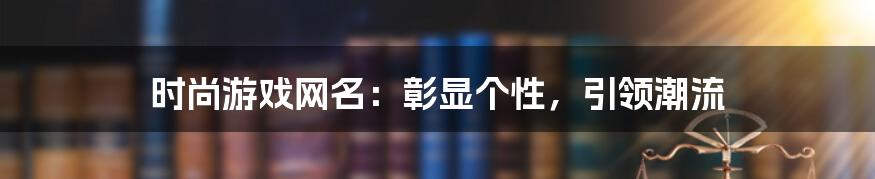 时尚游戏网名：彰显个性，引领潮流